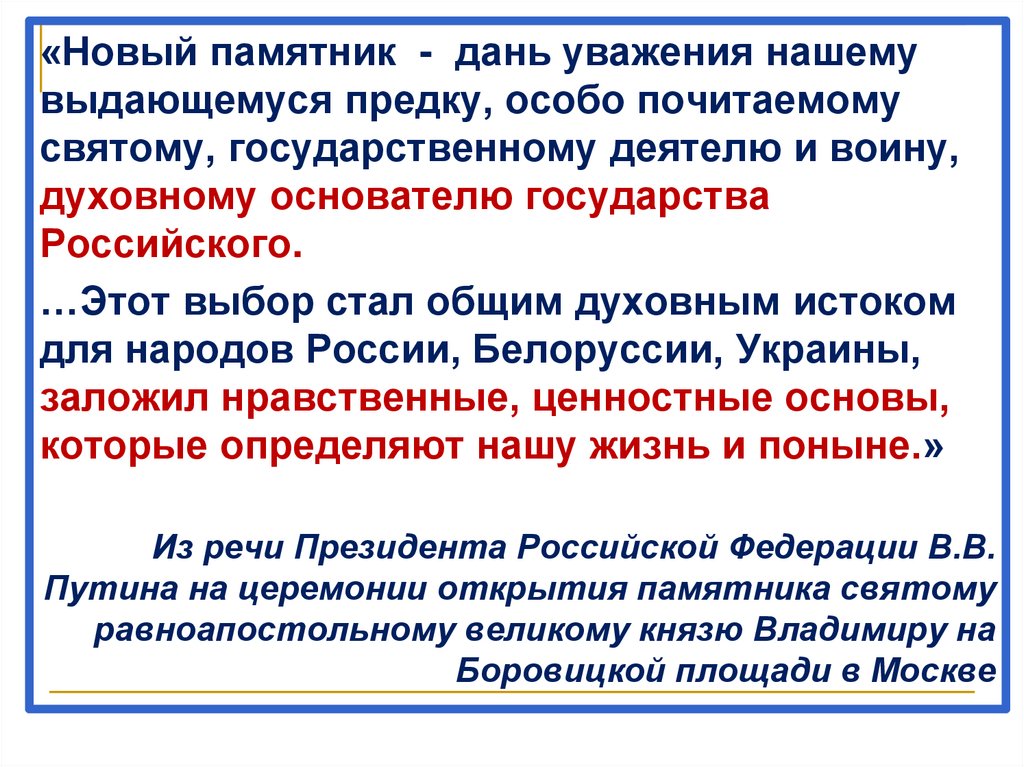 «Новый памятник - дань уважения нашему выдающемуся предку, особо почитаемому святому, государственному деятелю и воину, духовному основателю государства Российского.

…Этот выбор стал общим духовным истоком для народов России, Белоруссии, Украины, заложил нравственные, ценностные основы, которые определяют нашу жизнь и поныне.»

Из речи Президента Российской Федерации В.В. Путина на церемонии открытия памятника святому равноапостольному великому князю Владимиру на Боровицкой площади в Москве